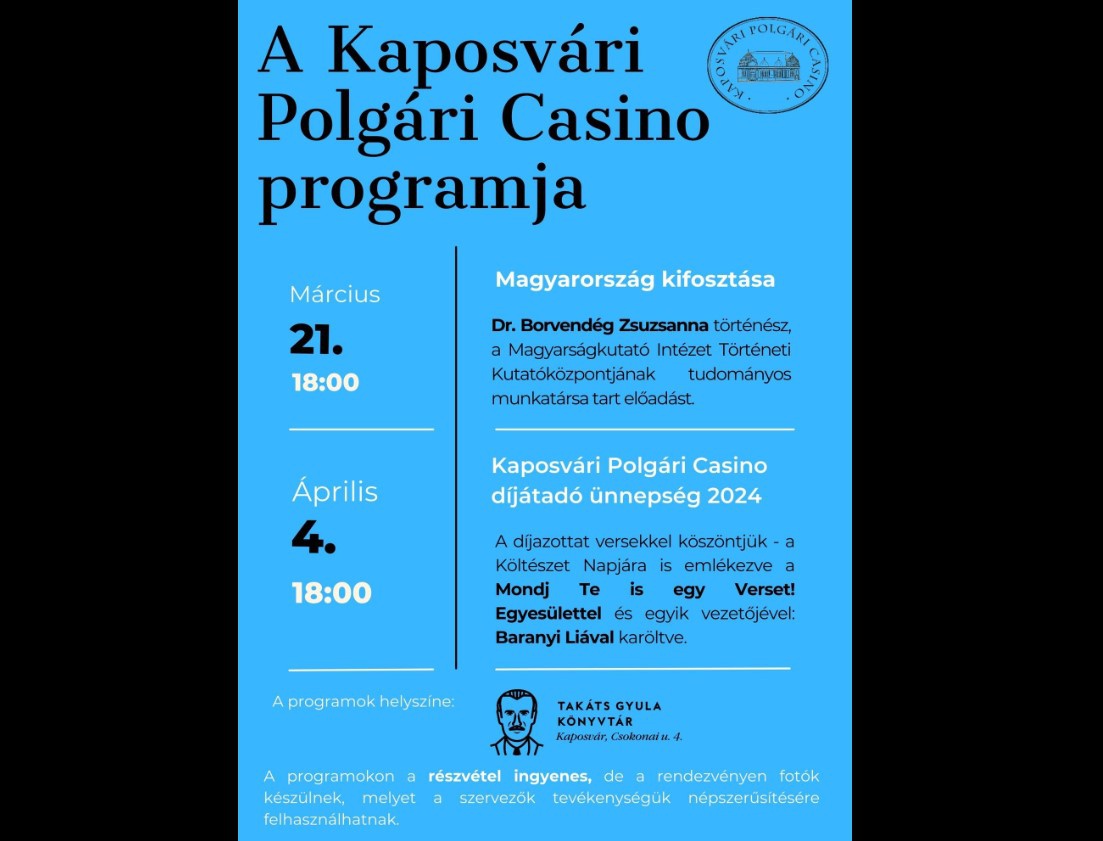 A Kaposvári Polgári Casino programja

KAPOSVÁRI POLGÁRI CASINO

Március
21.
18:00

Magyarország kifosztása

Dr. Borvendég Zsuzsanna történész, a Magyarságkutató Intézet Történeti Kutatóközpontjának tudományos munkatársa tart előadást.

Április
4.
18:00

Kaposvári Polgári Casino díjátadó ünnepség 2024

A díjazottat versekkel köszöntjük - a Költészet Napjára is emlékezve a Mondj Te is egy Verset! Egyesülettel és egyik vezetőjével: Baranyi Liával karöltve.

A programok helyszíne:

TAKÁTS GYULA KÖNYVTÁR
Kaposvár, Csokonai u. 4.

A programokon a részvétel ingyenes, de a rendezvényen fotók készülnek, melyet a szervezők tevékenységük népszerűsítésére felhasználhatnak.